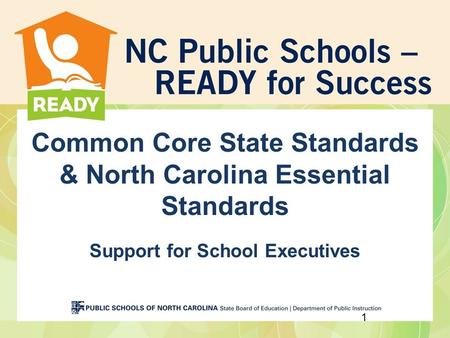 READY

NC Public Schools – READY for Success

Common Core State Standards & North Carolina Essential Standards

Support for School Executives

PUBLIC SCHOOLS OF NORTH CAROLINA State Board of Education | Department of Public Instruction

1